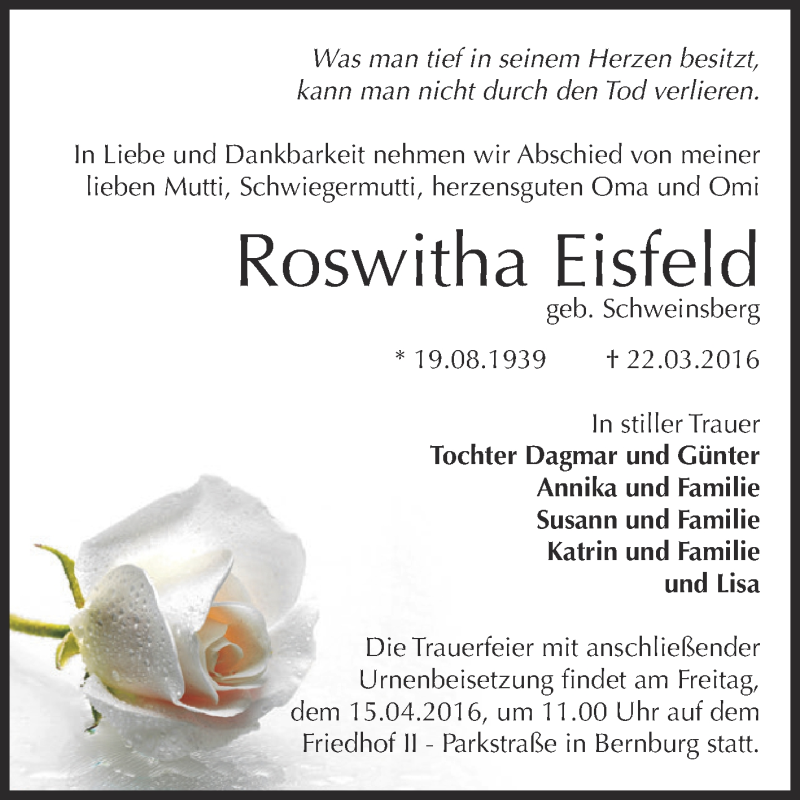 Was man tief in seinem Herzen besitzt, kann man nicht durch den Tod verlieren.

In Liebe und Dankbarkeit nehmen wir Abschied von meiner lieben Mutti, Schwiegermutti, herzensguten Oma und Omi

Roswitha Eisfeld

geb. Schweinsberg

* 19.08.1939 † 22.03.2016

In stiller Trauer
Tochter Dagmar und Günter
Annika und Familie
Susann und Familie
Katrin und Familie
und Lisa

Die Trauerfeier mit anschließender Urnenbeisetzung findet am Freitag, dem 15.04.2016, um 11.00 Uhr auf dem Friedhof II - Parkstraße in Bernburg statt.